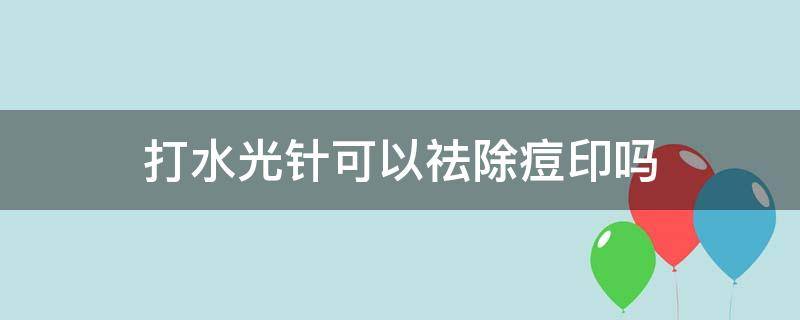 打水光针可以祛除痘印吗